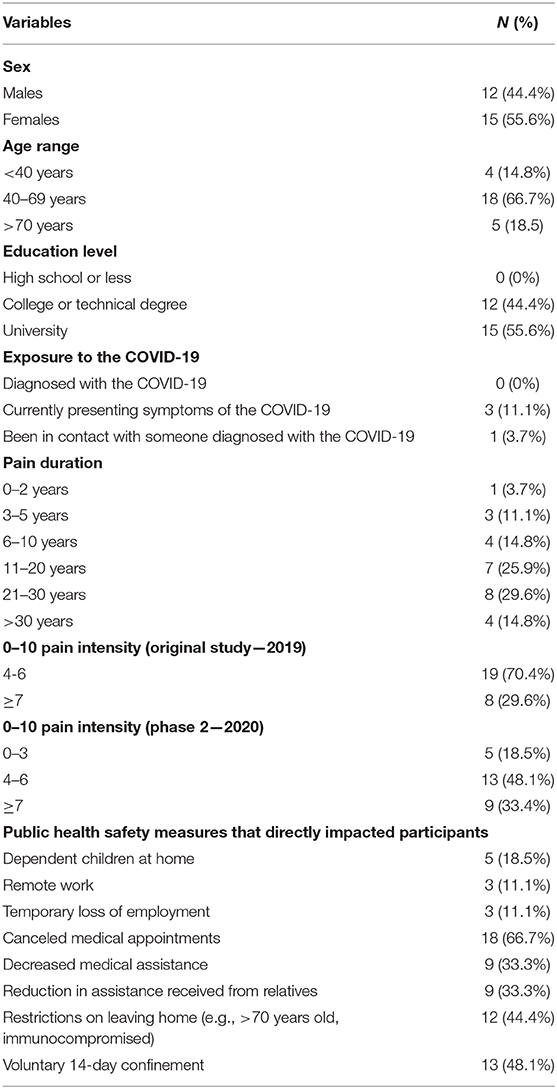 | Variables | N (%) |
|---|---|
| **Sex** | |
| Males | 12 (44.4%) |
| Females | 15 (55.6%) |
| **Age range** | |
| <40 years | 4 (14.8%) |
| 40–69 years | 18 (66.7%) |
| >70 years | 5 (18.5) |
| **Education level** | |
| High school or less | 0 (0%) |
| College or technical degree | 12 (44.4%) |
| University | 15 (55.6%) |
| **Exposure to the COVID-19** | |
| Diagnosed with the COVID-19 | 0 (0%) |
| Currently presenting symptoms of the COVID-19 | 3 (11.1%) |
| Been in contact with someone diagnosed with the COVID-19 | 1 (3.7%) |
| **Pain duration** | |
| 0–2 years | 1 (3.7%) |
| 3–5 years | 3 (11.1%) |
| 6–10 years | 4 (14.8%) |
| 11–20 years | 7 (25.9%) |
| 21–30 years | 8 (29.6%) |
| >30 years | 4 (14.8%) |
| **0–10 pain intensity (original study—2019)** | |
| 4-6 | 19 (70.4%) |
| ≥7 | 8 (29.6%) |
| **0–10 pain intensity (phase 2—2020)** | |
| 0–3 | 5 (18.5%) |
| 4–6 | 13 (48.1%) |
| ≥7 | 9 (33.4%) |
| **Public health safety measures that directly impacted participants** | |
| Dependent children at home | 5 (18.5%) |
| Remote work | 3 (11.1%) |
| Temporary loss of employment | 3 (11.1%) |
| Canceled medical appointments | 18 (66.7%) |
| Decreased medical assistance | 9 (33.3%) |
| Reduction in assistance received from relatives | 9 (33.3%) |
| Restrictions on leaving home (e.g., >70 years old, immunocompromised) | 12 (44.4%) |
| Voluntary 14-day confinement | 13 (48.1%) |